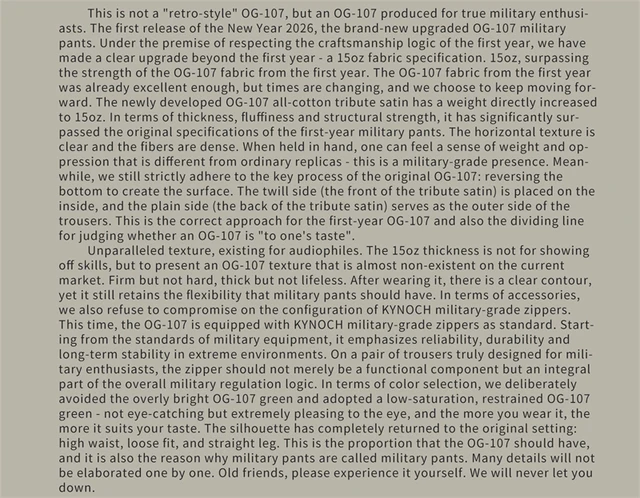 This is not a "retro-style" OG-107, but an OG-107 produced for true military enthusiasts. The first release of the New Year 2026, the brand-new upgraded OG-107 military pants. Under the premise of respecting the craftsmanship logic of the first year, we have made a clear upgrade beyond the first year - a 15oz fabric specification. 15oz, surpassing the strength of the OG-107 fabric from the first year. The OG-107 fabric from the first year was already excellent enough, but times are changing, and we choose to keep moving forward. The newly developed OG-107 all-cotton tribute satin has a weight directly increased to 15oz. In terms of thickness, fluffiness and structural strength, it has significantly surpassed the original specifications of the first-year military pants. The horizontal texture is clear and the fibers are dense. When held in hand, one can feel a sense of weight and oppression that is different from ordinary replicas - this is a military-grade presence. Meanwhile, we still strictly adhere to the key process of the original OG-107: reversing the bottom to create the surface. The twill side (the front of the tribute satin) is placed on the inside, and the plain side (the back of the tribute satin) serves as the outer side of the trousers. This is the correct approach for the first-year OG-107 and also the dividing line for judging whether an OG-107 is "to one's taste".

Unparalleled texture, existing for audiophiles. The 15oz thickness is not for showing off skills, but to present an OG-107 texture that is almost non-existent on the current market. Firm but not hard, thick but not lifeless. After wearing it, there is a clear contour, yet it still retains the flexibility that military pants should have. In terms of accessories, we also refuse to compromise on the configuration of KYNOCH military-grade zippers. This time, the OG-107 is equipped with KYNOCH military-grade zippers as standard. Starting from the standards of military equipment, it emphasizes reliability, durability and long-term stability in extreme environments. On a pair of trousers truly designed for military enthusiasts, the zipper should not merely be a functional component but an integral part of the overall military regulation logic. In terms of color selection, we deliberately avoided the overly bright OG-107 green and adopted a low-saturation, restrained OG-107 green - not eye-catching but extremely pleasing to the eye, and the more you wear it, the more it suits your taste. The silhouette has completely returned to the original setting: high waist, loose fit, and straight leg. This is the proportion that the OG-107 should have, and it is also the reason why military pants are called military pants. Many details will not be elaborated one by one. Old friends, please experience it yourself. We will never let you down.